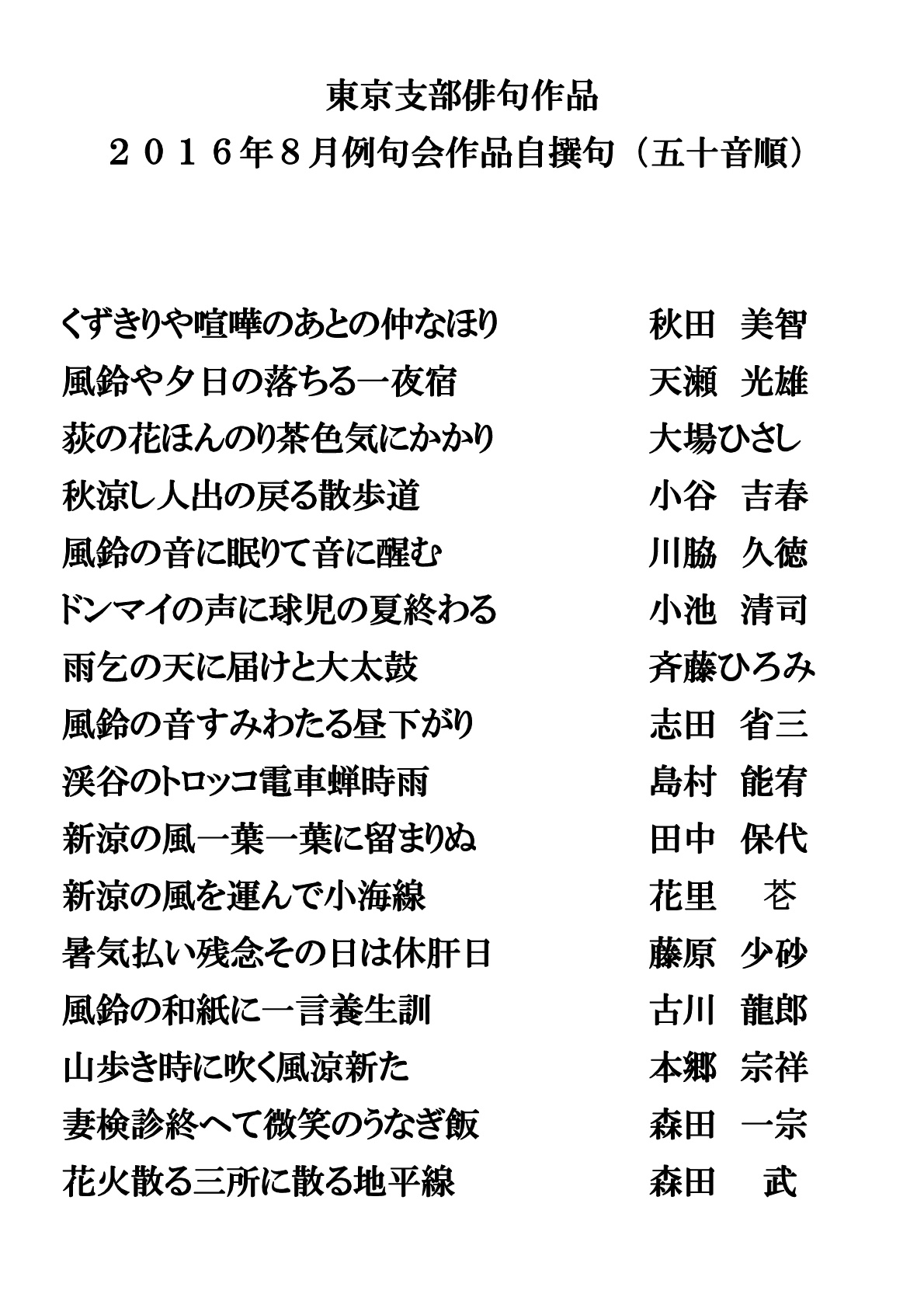 東京支部俳句作品
２０１６年８月例句会作品自撰句（五十音順）

くずきりや喧嘩のあとの仲なほり　　秋田　美智
風鈴や夕日の落ちる一夜宿　　天瀬　光雄
荻の花ほんのり茶色気にかかり　　大場ひさし
秋涼し人出の戻る散歩道　　小谷　吉春
風鈴の音に眠りて音に醒む　　川脇　久徳
ドンマイの声に球児の夏終わる　　小池　清司
雨乞の天に届けと大太鼓　　斉藤ひろみ
風鈴の音すみわたる昼下がり　　志田　省三
渓谷のトロッコ電車蝉時雨　　島村　能宥
新涼の風一葉一葉に留まりぬ　　田中　保代
新涼の風を運んで小海線　　花里　苍
暑気払い残念その日は休肝日　　藤原　少砂
風鈴の和紙に一言養生訓　　古川　龍郎
山歩き時に吹く風涼新た　　本郷　宗祥
妻検診終へて微笑のうなぎ飯　　森田　一宗
花火散る三所に散る地平線　　森田　武